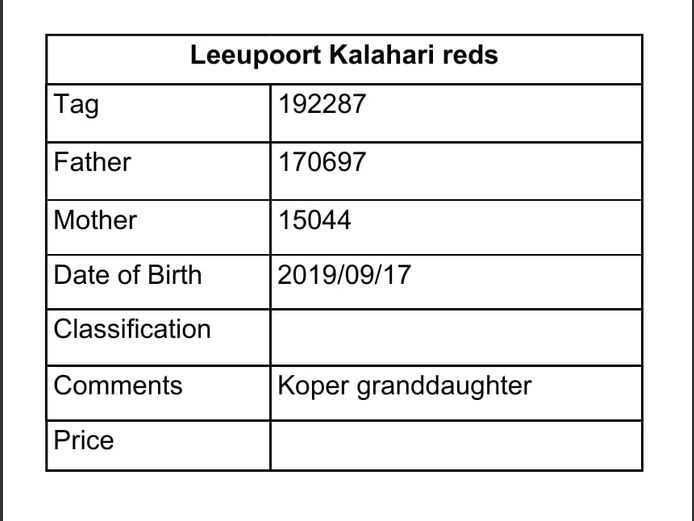 | Leeupoort Kalahari reds | |
|---|---|
| Tag | 192287 |
| Father | 170697 |
| Mother | 15044 |
| Date of Birth | 2019/09/17 |
| Classification | |
| Comments | Koper granddaughter |
| Price | |